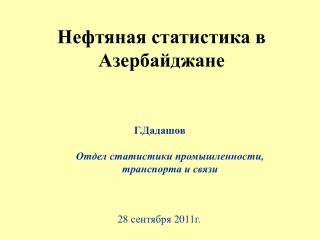 Нефтяная статистика в Азербайджане

Г.Дадашов

Отдел статистики промышленности, транспорта и связи

28 сентября 2011г.